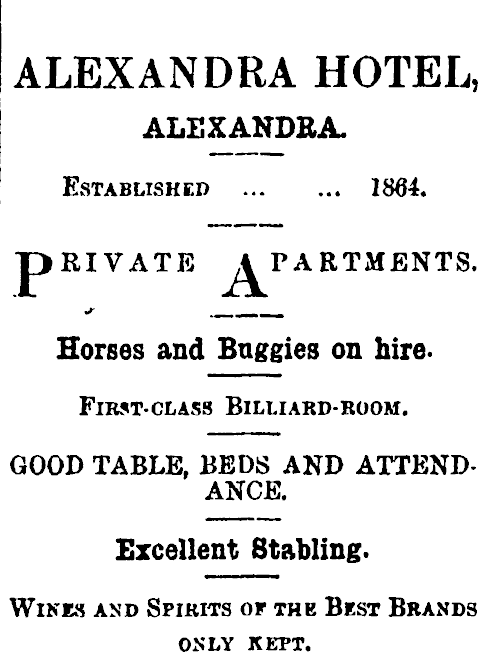 ALEXANDRA HOTEL,
ALEXANDRA.

ESTABLISHED ... ... 1864.

PRIVATE APARTMENTS.

Horses and Buggies on hire.

FIRST-CLASS BILLIARD-ROOM.

GOOD TABLE, BEDS AND ATTENDANCE.

Excellent Stabling.

WINES AND SPIRITS OF THE BEST BRANDS ONLY KEPT.